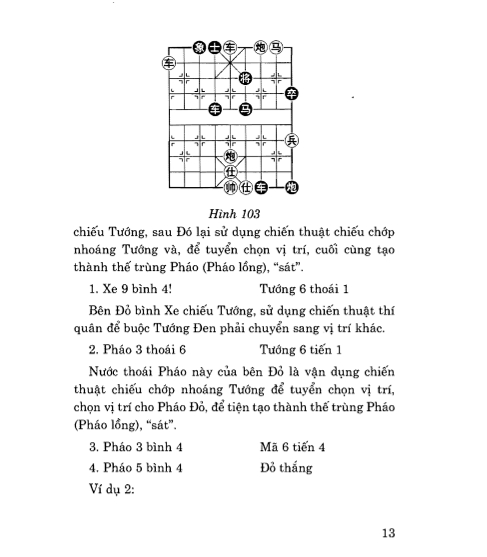 象 士 车 炮 马
车
将
卒
车 马
兵
炮
仕
帅 仕 车 炮

Hình 103

chiếu Tướng, sau Đó lại sử dụng chiến thuật chiếu chớp nhoáng Tướng và, để tuyển chọn vị trí, cuối cùng tạo thành thế trùng Pháo (Pháo lồng), "sát".

1. Xe 9 bình 4! Tướng 6 thoái 1

Bên Đỏ bình Xe chiếu Tướng, sử dụng chiến thuật thí quân để buộc Tướng Đen phải chuyển sang vị trí khác.

2. Pháo 3 thoái 6 Tướng 6 tiến 1

Nước thoái Pháo này của bên Đỏ là vận dụng chiến thuật chiếu chớp nhoáng Tướng để tuyển chọn vị trí, chọn vị trí cho Pháo Đỏ, để tiện tạo thành thế trùng Pháo (Pháo lồng), "sát".

3. Pháo 3 bình 4 Mã 6 tiến 4

4. Pháo 5 bình 4 Đỏ thắng

Ví dụ 2:

13